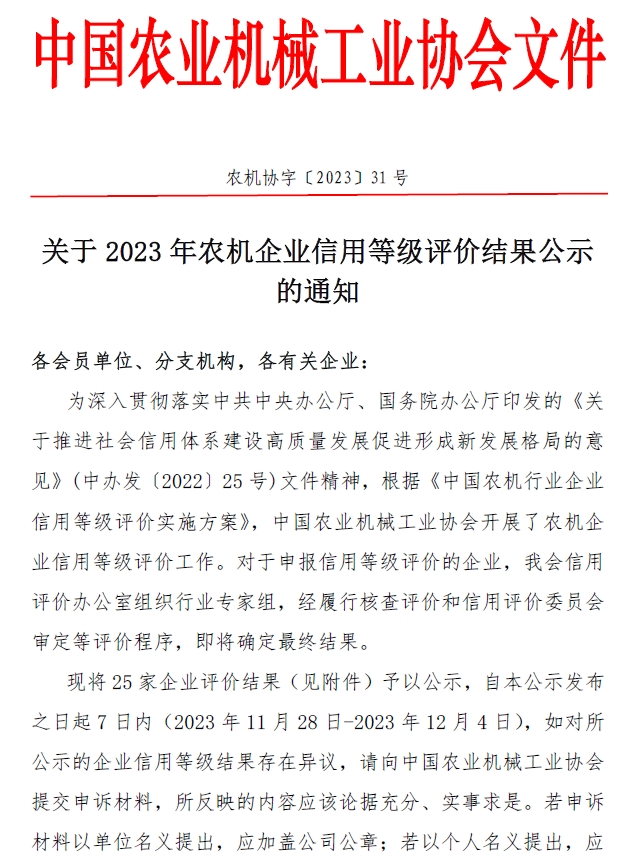 中国农业机械工业协会文件

农机协字〔2023〕31 号

关于 2023 年农机企业信用等级评价结果公示的通知

各会员单位、分支机构，各有关企业：

为深入贯彻落实中共中央办公厅、国务院办公厅印发的《关于推进社会信用体系建设高质量发展促进形成新发展格局的意见》（中办发〔2022〕25 号）文件精神，根据《中国农机行业企业信用等级评价实施方案》，中国农业机械工业协会开展了农机企业信用等级评价工作。对于申报信用等级评价的企业，我会信用评价办公室组织行业专家组，经履行核查评价和信用评价委员会审定等评价程序，即将确定最终结果。

现将 25 家企业评价结果（见附件）予以公示，自本公示发布之日起 7 日内（2023 年 11 月 28 日-2023 年 12 月 4 日），如对所公示的企业信用等级结果存在异议，请向中国农业机械工业协会提交申诉材料，所反映的内容应该论据充分、实事求是。若申诉材料以单位名义提出，应加盖公司公章；若以个人名义提出，应